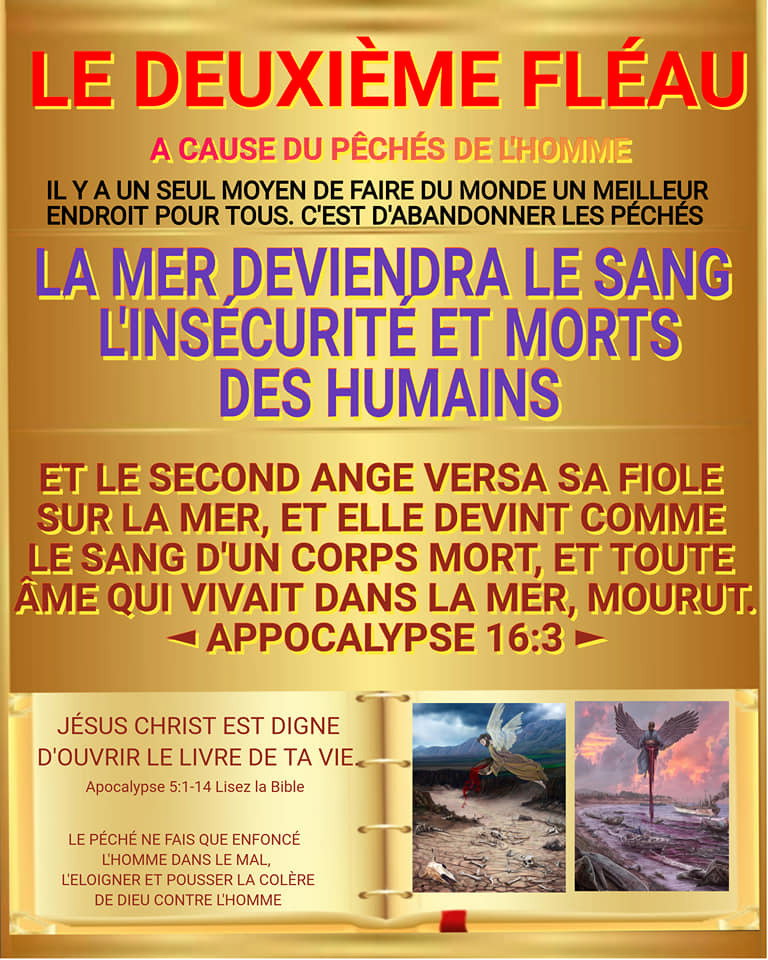 LE DEUXIÈME FLÉAU

A CAUSE DU PÊCHÉS DE L'HOMME

IL Y A UN SEUL MOYEN DE FAIRE DU MONDE UN MEILLEUR ENDROIT POUR TOUS. C'EST D'ABANDONNER LES PÉCHÉS

LA MER DEVIENDRA LE SANG L'INSÉCURITÉ ET MORTS DES HUMAINS

ET LE SECOND ANGE VERSA SA FIOLE SUR LA MER, ET ELLE DEVINT COMME LE SANG D'UN CORPS MORT, ET TOUTE ÂME QUI VIVAIT DANS LA MER, MOURUT.
◄ APPOCALYPSE 16:3 ►

JÉSUS CHRIST EST DIGNE D'OUVRIR LE LIVRE DE TA VIE.

Apocalypse 5:1-14 Lisez la Bible

LE PÉCHÉ NE FAIS QUE ENFONCÉ L'HOMME DANS LE MAL, L'ELOIGNER ET POUSSER LA COLÈRE DE DIEU CONTRE L'HOMME